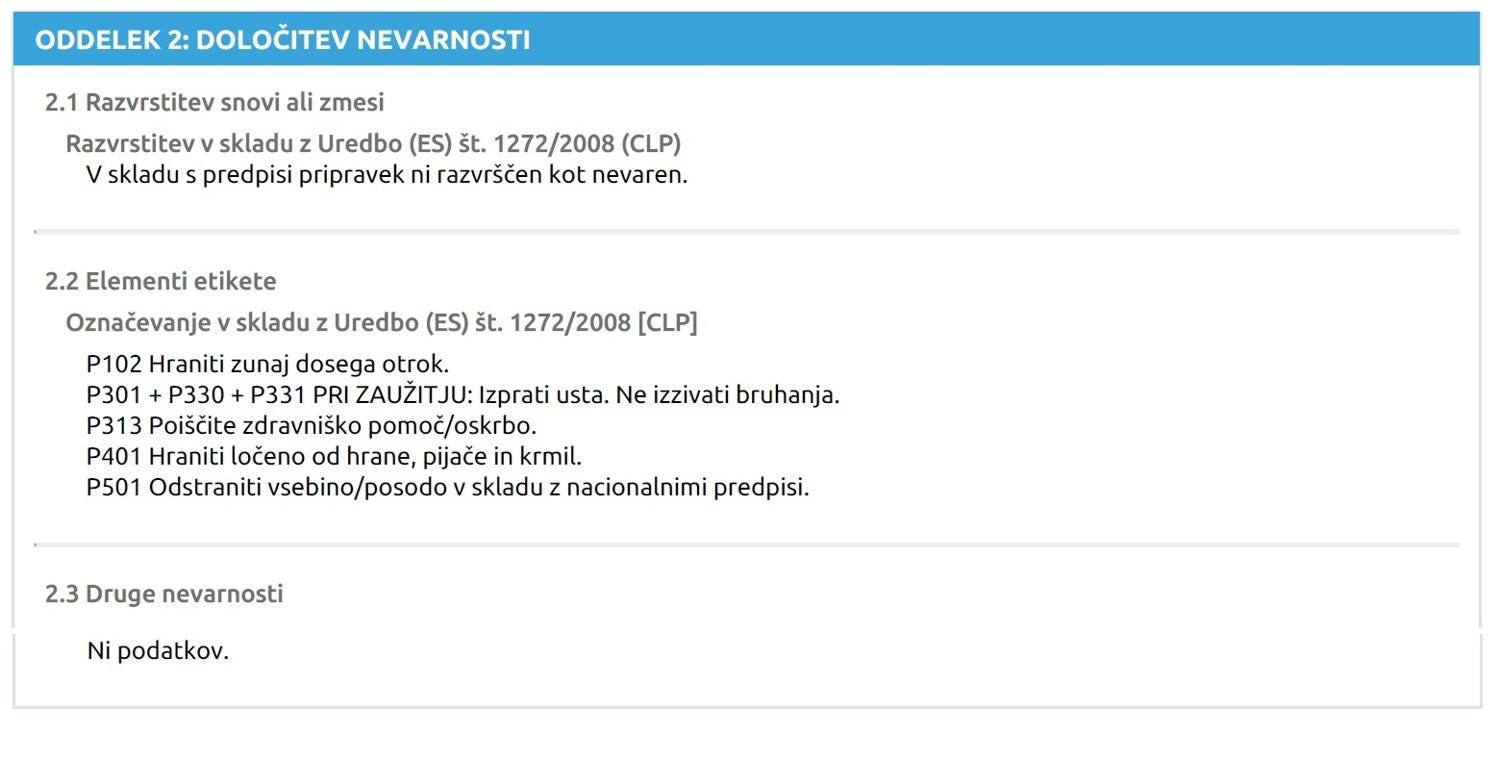 ODDELEK 2: DOLOČITEV NEVARNOSTI

2.1 Razvrstitev snovi ali zmesi

Razvrstitev v skladu z Uredbo (ES) št. 1272/2008 (CLP)

V skladu s predpisi pripravek ni razvrščen kot nevaren.

2.2 Elementi etikete

Označevanje v skladu z Uredbo (ES) št. 1272/2008 [CLP]

P102 Hraniti zunaj dosega otrok.
P301 + P330 + P331 PRI ZAUŽITJU: Izprati usta. Ne izzivati bruhanja.
P313 Poiščite zdravniško pomoč/oskrbo.
P401 Hraniti ločeno od hrane, pijače in krmil.
P501 Odstraniti vsebino/posodo v skladu z nacionalnimi predpisi.

2.3 Druge nevarnosti

Ni podatkov.